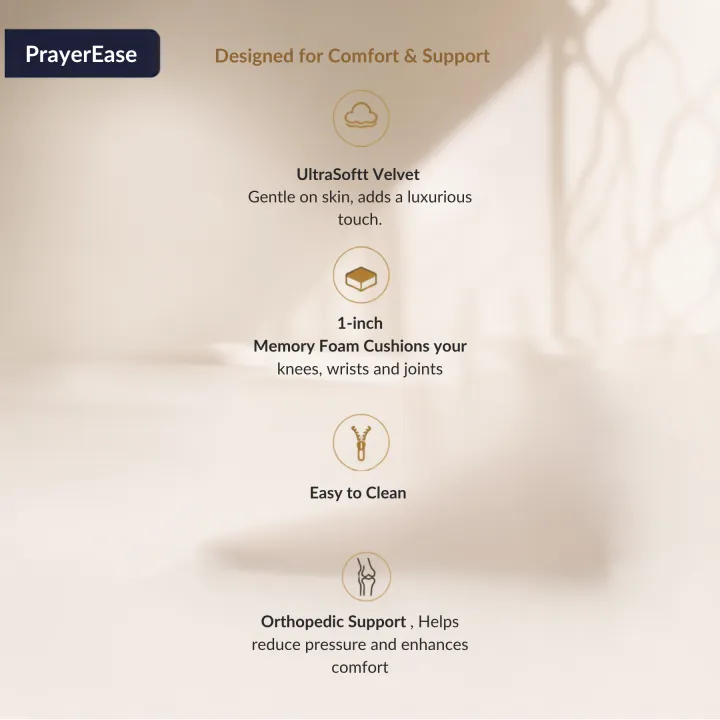 PrayerEase

Designed for Comfort & Support

UltraSoftt Velvet
Gentle on skin, adds a luxurious touch.

1-inch
Memory Foam Cushions your knees, wrists and joints

Easy to Clean

Orthopedic Support , Helps reduce pressure and enhances comfort